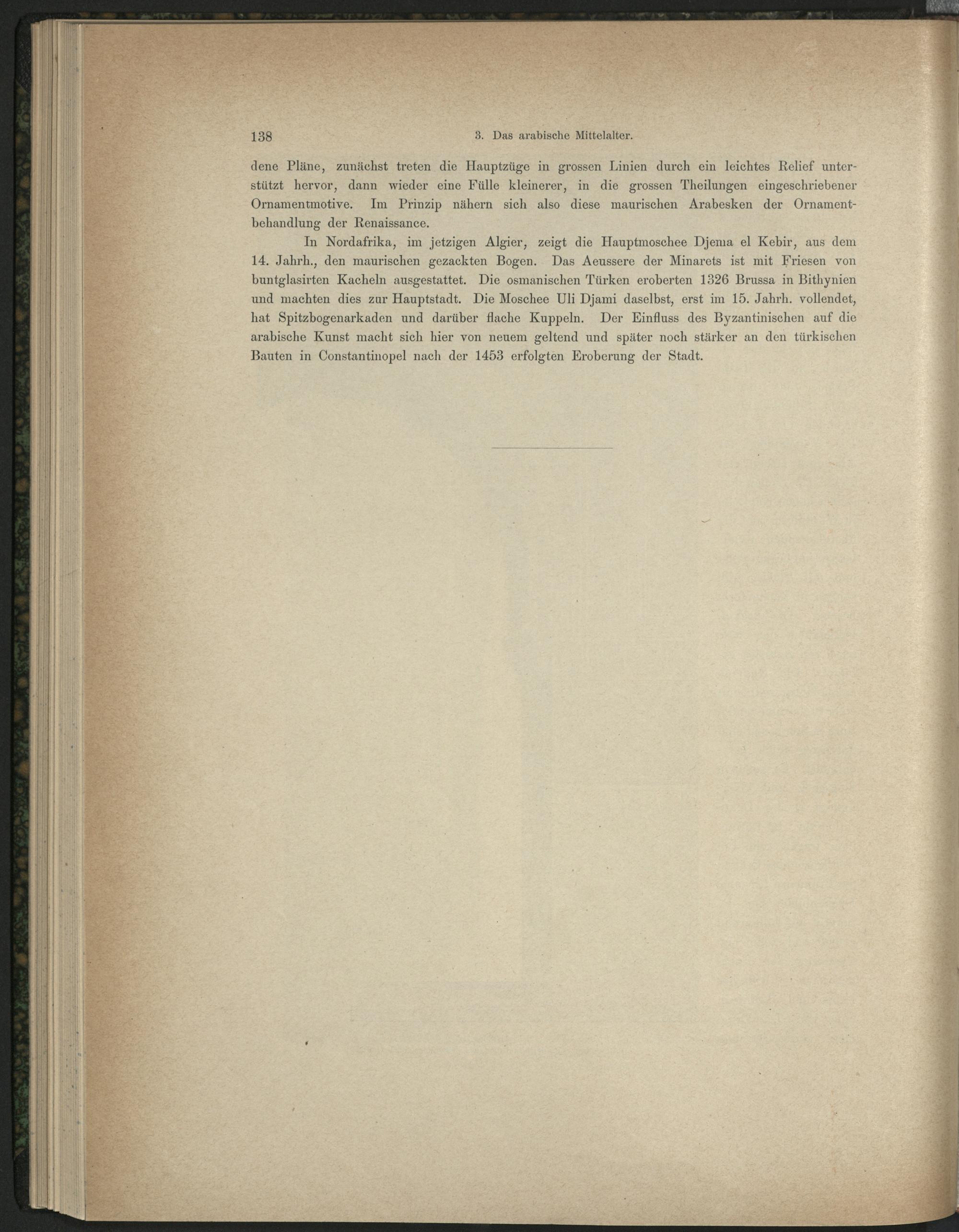 138 3. Das arabische Mittelalter.

dene Pläne, zunächst treten die Hauptzüge in grossen Linien durch ein leichtes Relief unterstützt hervor, dann wieder eine Fülle kleinerer, in die grossen Theilungen eingeschriebener Ornamentmotive. Im Prinzip nähern sich also diese maurischen Arabesken der Ornamentbehandlung der Renaissance.

In Nordafrika, im jetzigen Algier, zeigt die Hauptmoschee Djema el Kebir, aus dem 14. Jahrh., den maurischen gezackten Bogen. Das Aeussere der Minarets ist mit Friesen von buntglasirten Kacheln ausgestattet. Die osmanischen Türken eroberten 1326 Brussa in Bithynien und machten dies zur Hauptstadt. Die Moschee Uli Djami daselbst, erst im 15. Jahrh. vollendet, hat Spitzbogenarkaden und darüber flache Kuppeln. Der Einfluss des Byzantinischen auf die arabische Kunst macht sich hier von neuem geltend und später noch stärker an den türkischen Bauten in Constantinopel nach der 1453 erfolgten Eroberung der Stadt.